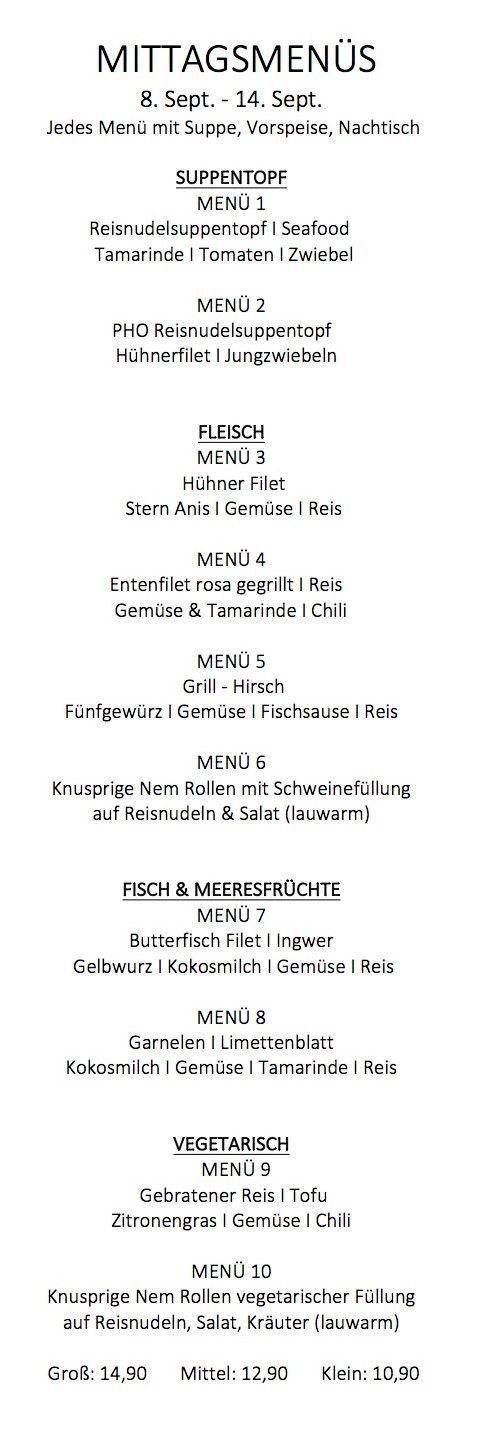 MITTAGSMENÜS
8. Sept. - 14. Sept.
Jedes Menü mit Suppe, Vorspeise, Nachtisch

SUPPENTOPF
MENÜ 1
Reisnudelsuppentopf I Seafood
Tamarinde I Tomaten I Zwiebel

MENÜ 2
PHO Reisnudelsuppentopf
Hühnerfilet I Jungzwiebeln

FLEISCH
MENÜ 3
Hühner Filet
Stern Anis I Gemüse I Reis

MENÜ 4
Entenfilet rosa gegrillt I Reis
Gemüse & Tamarinde I Chili

MENÜ 5
Grill - Hirsch
Fünfgewürz I Gemüse I Fischsause I Reis

MENÜ 6
Knusprige Nem Rollen mit Schweinefüllung
auf Reisnudeln & Salat (lauwarm)

FISCH & MEERESFRÜCHTE
MENÜ 7
Butterfisch Filet I Ingwer
Gelbwurz I Kokosmilch I Gemüse I Reis

MENÜ 8
Garnelen I Limettenblatt
Kokosmilch I Gemüse I Tamarinde I Reis

VEGETARISCH
MENÜ 9
Gebratener Reis I Tofu
Zitronengras I Gemüse I Chili

MENÜ 10
Knusprige Nem Rollen vegetarischer Füllung
auf Reisnudeln, Salat, Kräuter (lauwarm)

Groß: 14,90 Mittel: 12,90 Klein: 10,90